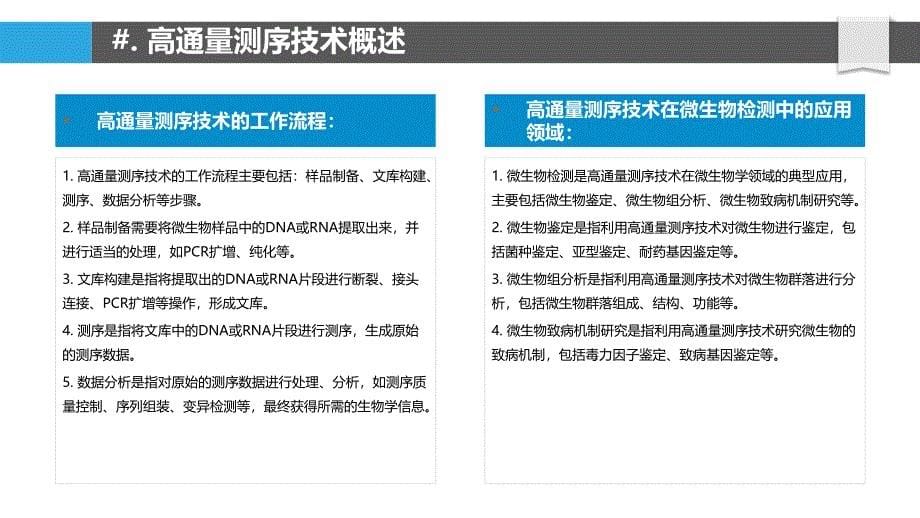 #. 高通量测序技术概述

高通量测序技术的工作流程：

1. 高通量测序技术的工作流程主要包括：样品制备、文库构建、测序、数据分析等步骤。

2. 样品制备需要将微生物样品中的DNA或RNA提取出来，并进行适当的处理，如PCR扩增、纯化等。

3. 文库构建是指将提取出的DNA或RNA片段进行断裂、接头连接、PCR扩增等操作，形成文库。

4. 测序是指将文库中的DNA或RNA片段进行测序，生成原始的测序数据。

5. 数据分析是指对原始的测序数据进行处理、分析，如测序质量控制、序列组装、变异检测等，最终获得所需的生物学信息。

高通量测序技术在微生物检测中的应用领域：

1. 微生物检测是高通量测序技术在微生物学领域的典型应用，主要包括微生物鉴定、微生物组分析、微生物致病机制研究等。

2. 微生物鉴定是指利用高通量测序技术对微生物进行鉴定，包括菌种鉴定、亚型鉴定、耐药基因鉴定等。

3. 微生物组分析是指利用高通量测序技术对微生物群落进行分析，包括微生物群落组成、结构、功能等。

4. 微生物致病机制研究是指利用高通量测序技术研究微生物的致病机制，包括毒力因子鉴定、致病基因鉴定等。